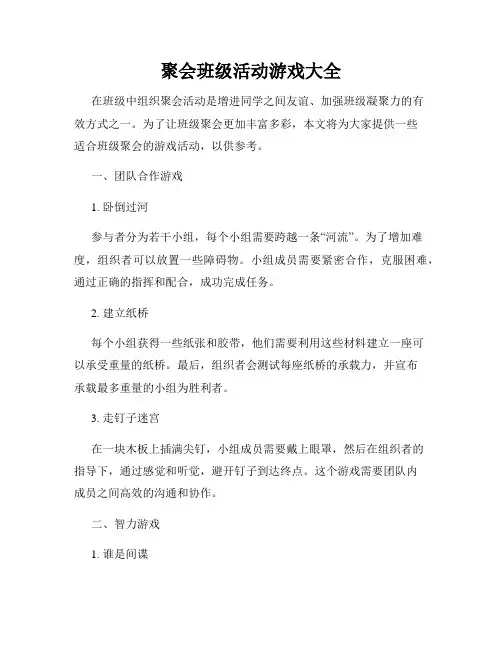 聚会班级活动游戏大全

在班级中组织聚会活动是增进同学之间友谊、加强班级凝聚力的有效方式之一。为了让班级聚会更加丰富多彩，本文将为大家提供一些适合班级聚会的游戏活动，以供参考。

一、团队合作游戏

1. 卧倒过河

参与者分为若干小组，每个小组需要跨越一条“河流”。为了增加难度，组织者可以放置一些障碍物。小组成员需要紧密合作，克服困难，通过正确的指挥和配合，成功完成任务。

2. 建立纸桥

每个小组获得一些纸张和胶带，他们需要利用这些材料建立一座可以承受重量的纸桥。最后，组织者会测试每座纸桥的承载力，并宣布承载最多重量的小组为胜利者。

3. 走钉子迷宫

在一块木板上插满尖钉，小组成员需要戴上眼罩，然后在组织者的指导下，通过感觉和听觉，避开钉子到达终点。这个游戏需要团队内成员之间高效的沟通和协作。

二、智力游戏

1. 谁是间谍